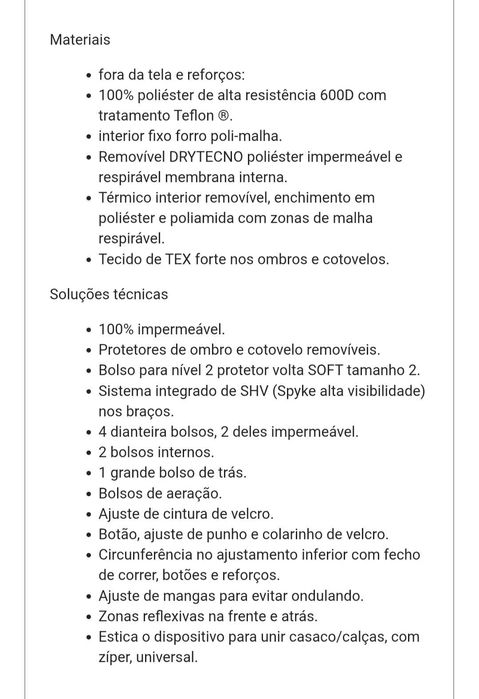 Materiais

- fora da tela e reforços:
- 100% poliéster de alta resistência 600D com tratamento Teflon ®.
- interior fixo forro poli-malha.
- Removível DRYTECNO poliéster impermeável e respirável membrana interna.
- Térmico interior removível, enchimento em poliéster e poliamida com zonas de malha respirável.
- Tecido de TEX forte nos ombros e cotovelos.

Soluções técnicas

- 100% impermeável.
- Protetores de ombro e cotovelo removíveis.
- Bolso para nível 2 protetor volta SOFT tamanho 2.
- Sistema integrado de SHV (Spyke alta visibilidade) nos braços.
- 4 dianteira bolsos, 2 deles impermeável.
- 2 bolsos internos.
- 1 grande bolso de trás.
- Bolsos de aeração.
- Ajuste de cintura de velcro.
- Botão, ajuste de punho e colarinho de velcro.
- Circunferência no ajustamento inferior com fecho de correr, botões e reforços.
- Ajuste de mangas para evitar ondulando.
- Zonas reflexivas na frente e atrás.
- Estica o dispositivo para unir casaco/calças, com zíper, universal.